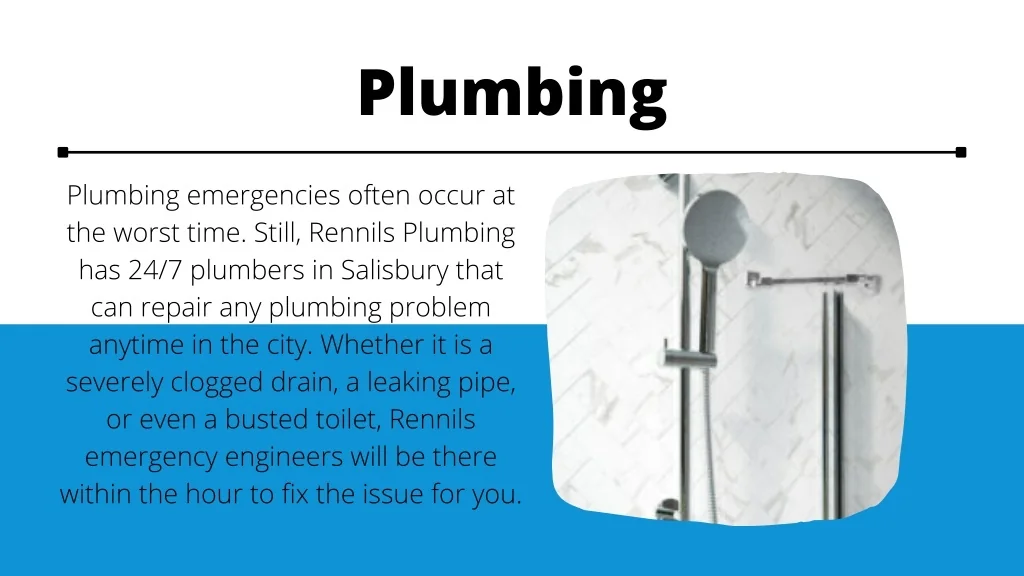 Plumbing

Plumbing emergencies often occur at the worst time. Still, Rennils Plumbing has 24/7 plumbers in Salisbury that can repair any plumbing problem anytime in the city. Whether it is a severely clogged drain, a leaking pipe, or even a busted toilet, Rennils emergency engineers will be there within the hour to fix the issue for you.